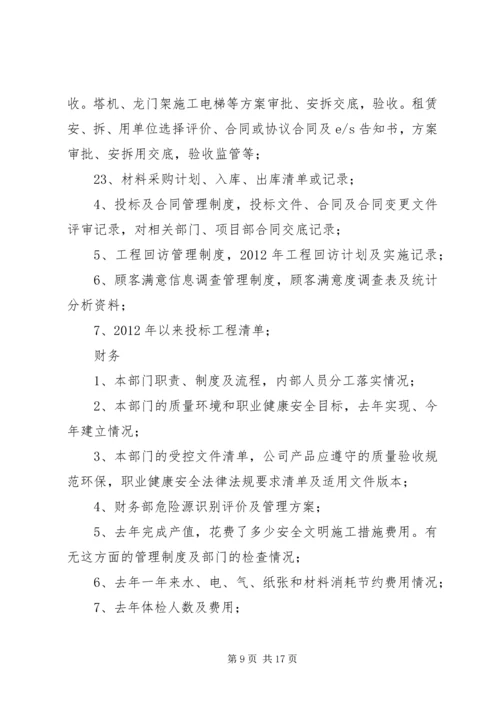 收。塔机、龙门架施工电梯等方案审批、安拆交底，验收。租赁安、拆、用单位选择评价、合同或协议合同及 e/s 告知书，方案审批、安拆用交底，验收监管等；

23、材料采购计划、入库、出库清单或记录；

4、投标及合同管理制度，投标文件、合同及合同变更文件评审记录，对相关部门、项目部合同交底记录；

5、工程回访管理制度，2012 年工程回访计划及实施记录；

6、顾客满意信息调查管理制度，顾客满意度调查表及统计分析资料；

7、2012 年以来投标工程清单；

财务

1、本部门职责、制度及流程，内部人员分工落实情况；

2、本部门的质量环境和职业健康安全目标，去年实现、今年建立情况；

3、本部门的受控文件清单，公司产品应遵守的质量验收规范环保，职业健康安全法律法规要求清单及适用文件版本；

4、财务部危险源识别评价及管理方案；

5、去年完成产值，花费了多少安全文明施工措施费用。有无这方面的管理制度及部门的检查情况；

6、去年一年来水、电、气、纸张和材料消耗节约费用情况；

7、去年体检人数及费用；

第 9 页 共 17 页